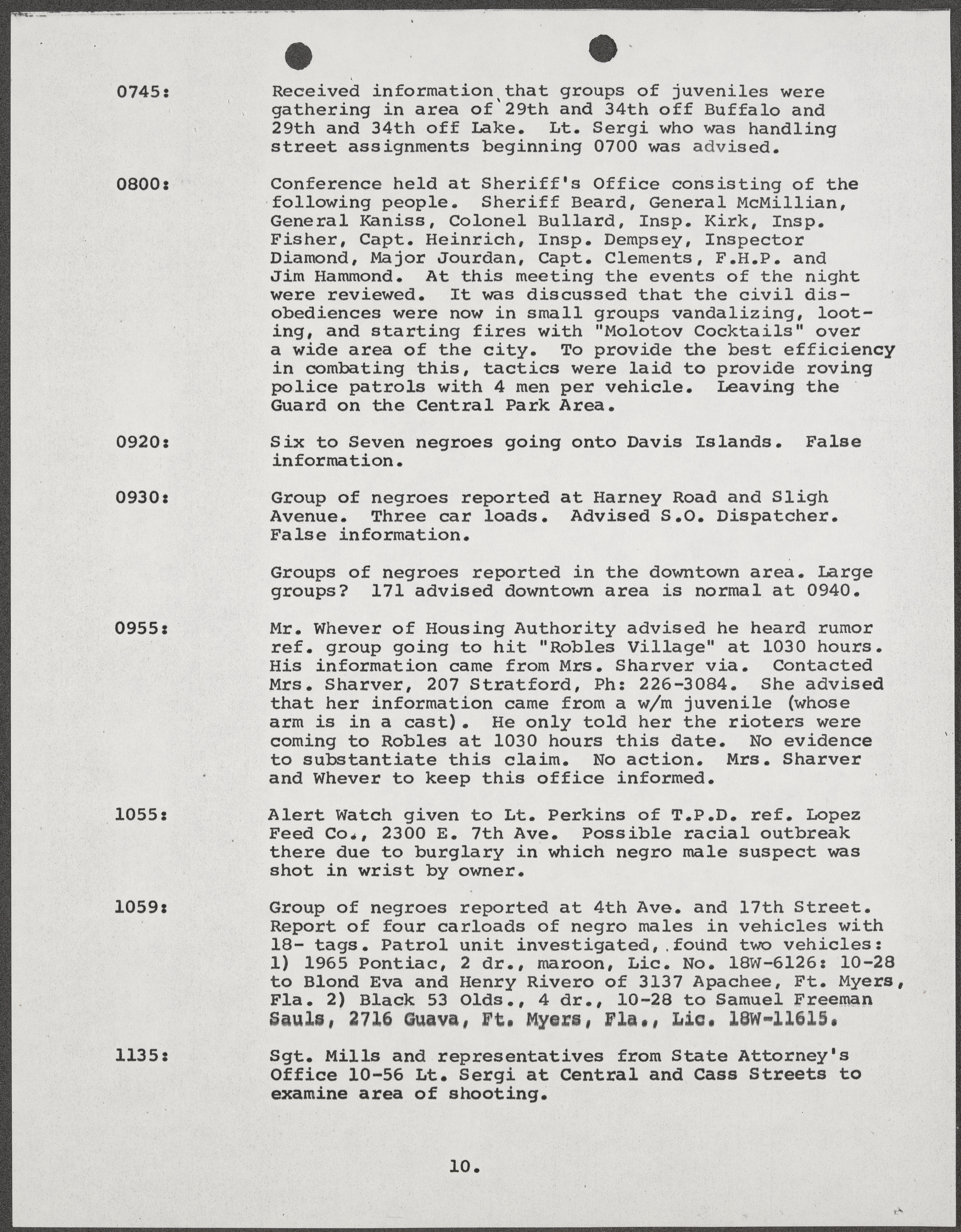 0745: Received information that groups of juveniles were gathering in area of 29th and 34th off Buffalo and 29th and 34th off Lake. Lt. Sergi who was handling street assignments beginning 0700 was advised.

0800: Conference held at Sheriff's Office consisting of the following people. Sheriff Beard, General McMillian, General Kaniss, Colonel Bullard, Insp. Kirk, Insp. Fisher, Capt. Heinrich, Insp. Dempsey, Inspector Diamond, Major Jourdan, Capt. Clements, F.H.P. and Jim Hammond. At this meeting the events of the night were reviewed. It was discussed that the civil disobediences were now in small groups vandalizing, looting, and starting fires with "Molotov Cocktails" over a wide area of the city. To provide the best efficiency in combating this, tactics were laid to provide roving police patrols with 4 men per vehicle. Leaving the Guard on the Central Park Area.

0920: Six to Seven negroes going onto Davis Islands. False information.

0930: Group of negroes reported at Harney Road and Sligh Avenue. Three car loads. Advised S.O. Dispatcher. False information.

Groups of negroes reported in the downtown area. Large groups? 171 advised downtown area is normal at 0940.

0955: Mr. Whever of Housing Authority advised he heard rumor ref. group going to hit "Robles Village" at 1030 hours. His information came from Mrs. Sharver via. Contacted Mrs. Sharver, 207 Stratford, Ph: 226-3084. She advised that her information came from a w/m juvenile (whose arm is in a cast). He only told her the rioters were coming to Robles at 1030 hours this date. No evidence to substantiate this claim. No action. Mrs. Sharver and Whever to keep this office informed.

1055: Alert Watch given to Lt. Perkins of T.P.D. ref. Lopez Feed Co., 2300 E. 7th Ave. Possible racial outbreak there due to burglary in which negro male suspect was shot in wrist by owner.

1059: Group of negroes reported at 4th Ave. and 17th Street. Report of four carloads of negro males in vehicles with 18- tags. Patrol unit investigated, found two vehicles: 1) 1965 Pontiac, 2 dr., maroon, Lic. No. 18W-6126: 10-28 to Blond Eva and Henry Rivero of 3137 Apachee, Ft. Myers, Fla. 2) Black 53 Olds., 4 dr., 10-28 to Samuel Freeman Sauls, 2716 Guava, Ft. Myers, Fla., Lic. 18W-11615.

1135: Sgt. Mills and representatives from State Attorney's Office 10-56 Lt. Sergi at Central and Cass Streets to examine area of shooting.

10.